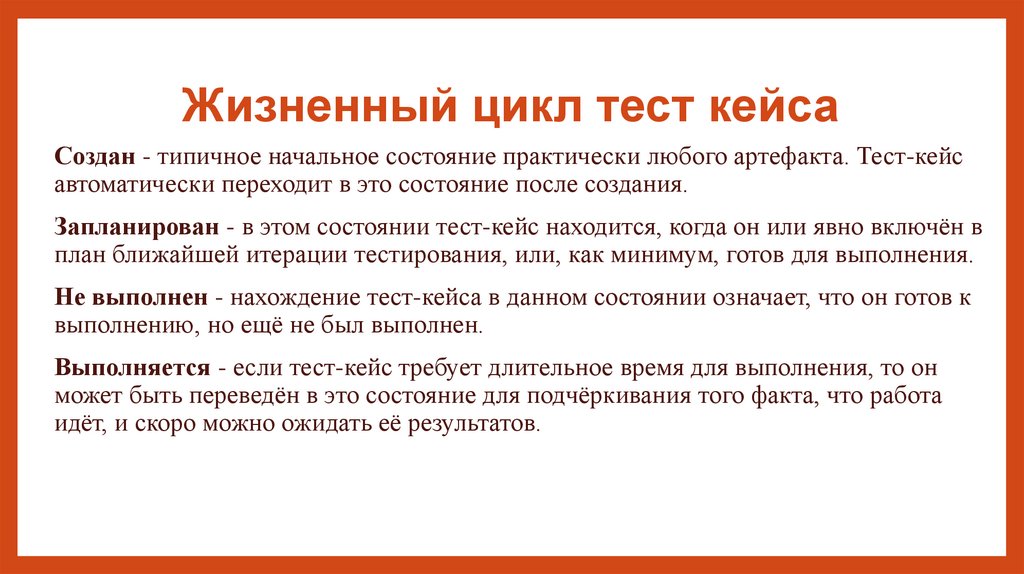 Жизненный цикл тест кейса

Создан - типичное начальное состояние практически любого артефакта. Тест-кейс автоматически переходит в это состояние после создания.

Запланирован - в этом состоянии тест-кейс находится, когда он или явно включён в план ближайшей итерации тестирования, или, как минимум, готов для выполнения.

Не выполнен - нахождение тест-кейса в данном состоянии означает, что он готов к выполнению, но ещё не был выполнен.

Выполняется - если тест-кейс требует длительное время для выполнения, то он может быть переведён в это состояние для подчёркивания того факта, что работа идёт, и скоро можно ожидать её результатов.